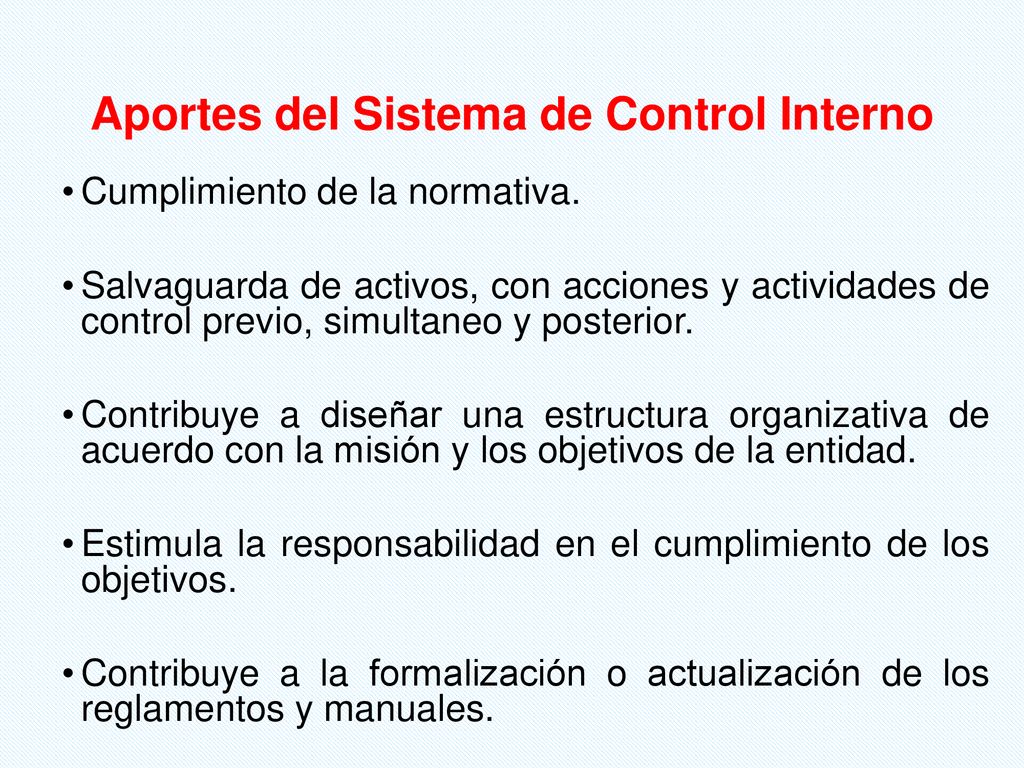 Aportes del Sistema de Control Interno

• Cumplimiento de la normativa.

• Salvaguarda de activos, con acciones y actividades de control previo, simultaneo y posterior.

• Contribuye a diseñar una estructura organizativa de acuerdo con la misión y los objetivos de la entidad.

• Estimula la responsabilidad en el cumplimiento de los objetivos.

• Contribuye a la formalización o actualización de los reglamentos y manuales.